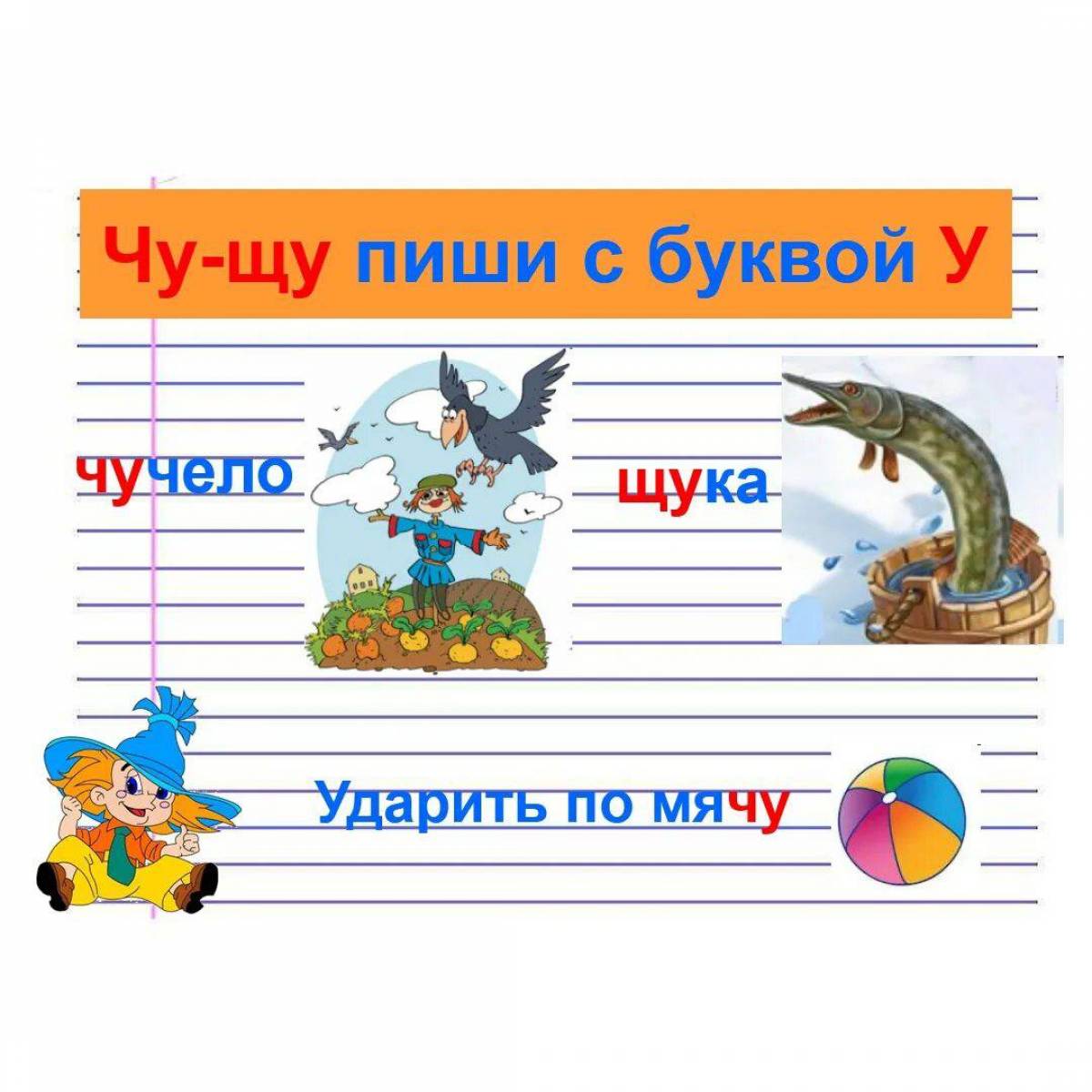 Чу-щу пиши с буквой У

чучело

щука

Ударить по мячу